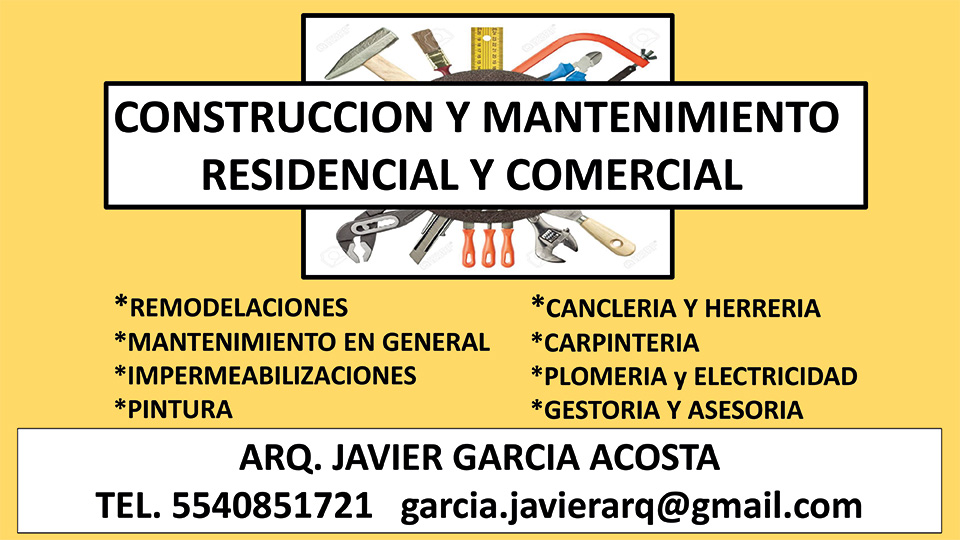 CONSTRUCCION Y MANTENIMIENTO RESIDENCIAL Y COMERCIAL

*REMODELACIONES
*MANTENIMIENTO EN GENERAL
*IMPERMEABILIZACIONES
*PINTURA

*CANCLERIA Y HERRERIA
*CARPINTERIA
*PLOMERIA y ELECTRICIDAD
*GESTORIA Y ASESORIA

ARQ. JAVIER GARCIA ACOSTA
TEL. 5540851721 garcia.javierarq@gmail.com